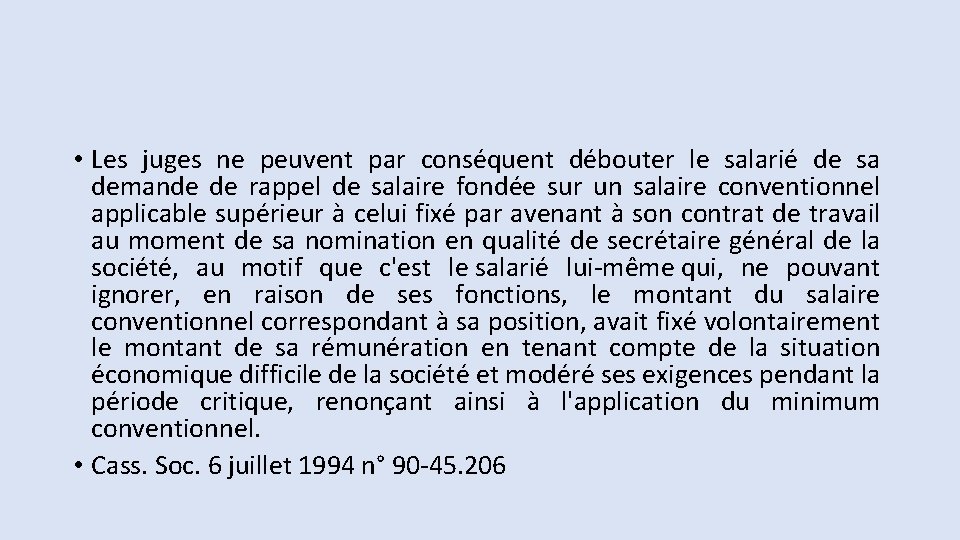 • Les juges ne peuvent par conséquent débouter le salarié de sa demande de rappel de salaire fondée sur un salaire conventionnel applicable supérieur à celui fixé par avenant à son contrat de travail au moment de sa nomination en qualité de secrétaire général de la société, au motif que c'est le salarié lui-même qui, ne pouvant ignorer, en raison de ses fonctions, le montant du salaire conventionnel correspondant à sa position, avait fixé volontairement le montant de sa rémunération en tenant compte de la situation économique difficile de la société et modéré ses exigences pendant la période critique, renonçant ainsi à l'application du minimum conventionnel.

• Cass. Soc. 6 juillet 1994 n° 90-45.206